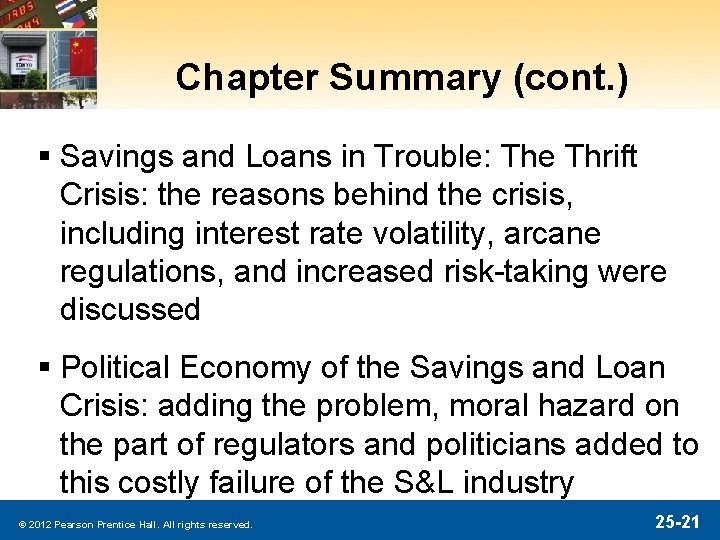 Chapter Summary (cont.)

▪ Savings and Loans in Trouble: The Thrift Crisis: the reasons behind the crisis, including interest rate volatility, arcane regulations, and increased risk-taking were discussed

▪ Political Economy of the Savings and Loan Crisis: adding the problem, moral hazard on the part of regulators and politicians added to this costly failure of the S&L industry

© 2012 Pearson Prentice Hall. All rights reserved.

25-21